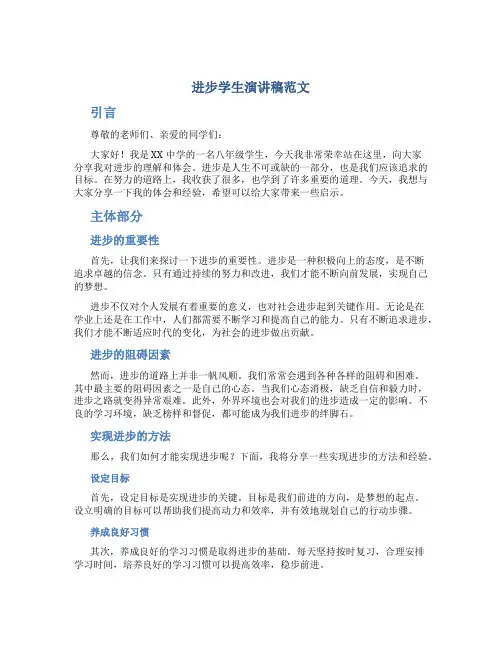 进步学生演讲稿范文

引言

尊敬的老师们、亲爱的同学们：

大家好！我是XX中学的一名八年级学生，今天我非常荣幸站在这里，向大家分享我对进步的理解和体会。进步是人生不可或缺的一部分，也是我们应该追求的目标。在努力的道路上，我收获了很多，也学到了许多重要的道理。今天，我想与大家分享一下我的体会和经验，希望可以给大家带来一些启示。

主体部分

进步的重要性

首先，让我们来探讨一下进步的重要性。进步是一种积极向上的态度，是不断追求卓越的信念。只有通过持续的努力和改进，我们才能不断向前发展，实现自己的梦想。

进步不仅对个人发展有着重要的意义，也对社会进步起到关键作用。无论是在学业上还是在工作中，人们都需要不断学习和提高自己的能力。只有不断追求进步，我们才能不断适应时代的变化，为社会的进步做出贡献。

进步的阻碍因素

然而，进步的道路上并非一帆风顺。我们常常会遇到各种各样的阻碍和困难。其中最主要的阻碍因素之一是自己的心态。当我们心态消极，缺乏自信和毅力时，进步之路就变得异常艰难。此外，外界环境也会对我们的进步造成一定的影响。不良的学习环境，缺乏榜样和督促，都可能成为我们进步的绊脚石。

实现进步的方法

那么，我们如何才能实现进步呢？下面，我将分享一些实现进步的方法和经验。

设定目标

首先，设定目标是实现进步的关键。目标是我们前进的方向，是梦想的起点。设立明确的目标可以帮助我们提高动力和效率，并有效地规划自己的行动步骤。

养成良好习惯

其次，养成良好的学习习惯是取得进步的基础。每天坚持按时复习，合理安排学习时间，培养良好的学习习惯可以提高效率，稳步前进。